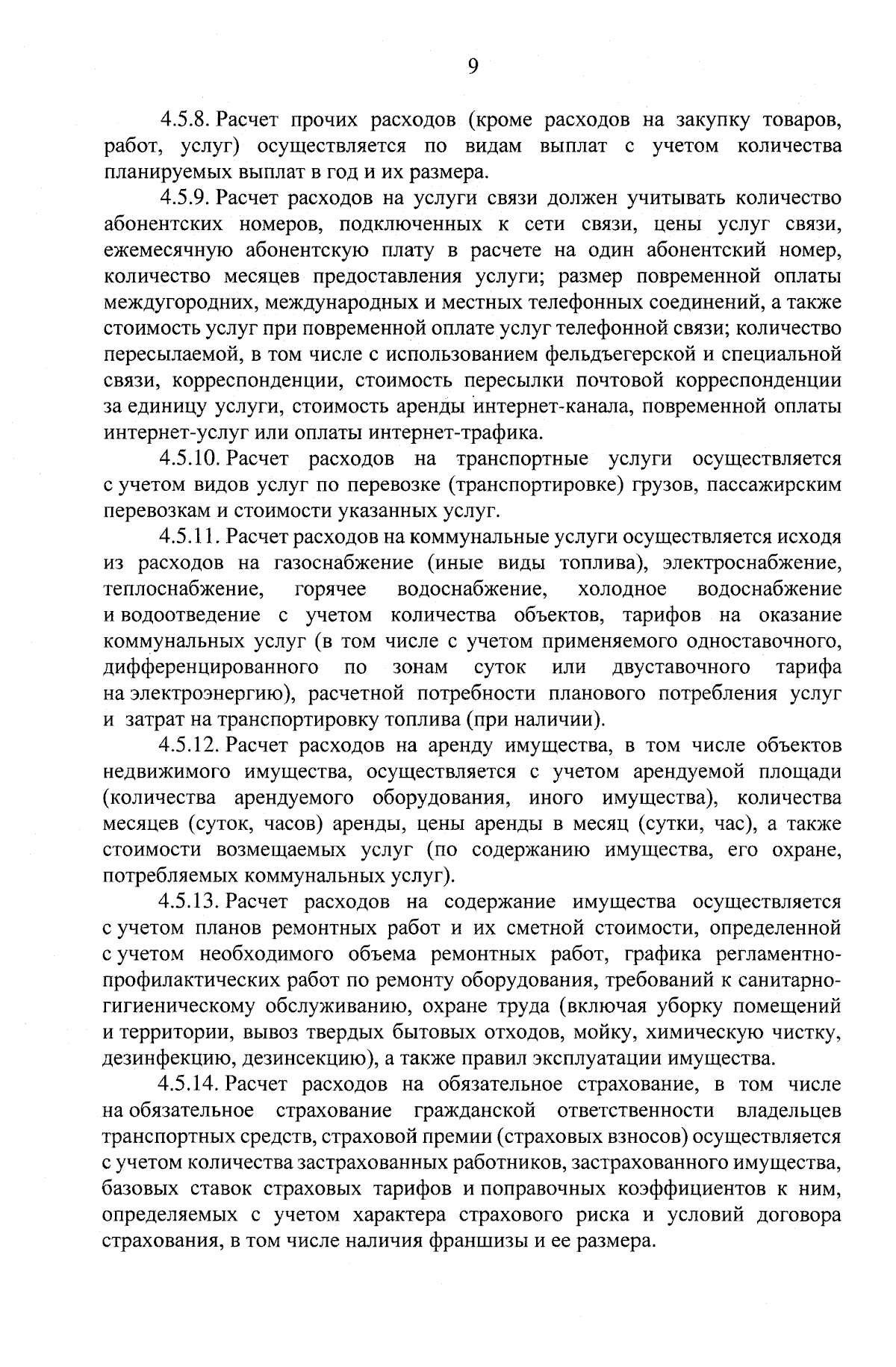 9

4.5.8. Расчет прочих расходов (кроме расходов на закупку товаров, работ, услуг) осуществляется по видам выплат с учетом количества планируемых выплат в год и их размера.

4.5.9. Расчет расходов на услуги связи должен учитывать количество абонентских номеров, подключенных к сети связи, цены услуг связи, ежемесячную абонентскую плату в расчете на один абонентский номер, количество месяцев предоставления услуги; размер повременной оплаты междугородних, международных и местных телефонных соединений, а также стоимость услуг при повременной оплате услуг телефонной связи; количество пересылаемой, в том числе с использованием фельдъегерской и специальной связи, корреспонденции, стоимость пересылки почтовой корреспонденции за единицу услуги, стоимость аренды интернет-канала, повременной оплаты интернет-услуг или оплаты интернет-трафика.

4.5.10. Расчет расходов на транспортные услуги осуществляется с учетом видов услуг по перевозке (транспортировке) грузов, пассажирским перевозкам и стоимости указанных услуг.

4.5.11. Расчет расходов на коммунальные услуги осуществляется исходя из расходов на газоснабжение (иные виды топлива), электроснабжение, теплоснабжение, горячее водоснабжение, холодное водоснабжение и водоотведение с учетом количества объектов, тарифов на оказание коммунальных услуг (в том числе с учетом применяемого одноставочного, дифференцированного по зонам суток или двуставочного тарифа на электроэнергию), расчетной потребности планового потребления услуг и затрат на транспортировку топлива (при наличии).

4.5.12. Расчет расходов на аренду имущества, в том числе объектов недвижимого имущества, осуществляется с учетом арендуемой площади (количества арендуемого оборудования, иного имущества), количества месяцев (суток, часов) аренды, цены аренды в месяц (сутки, час), а также стоимости возмещаемых услуг (по содержанию имущества, его охране, потребляемых коммунальных услуг).

4.5.13. Расчет расходов на содержание имущества осуществляется с учетом планов ремонтных работ и их сметной стоимости, определенной с учетом необходимого объема ремонтных работ, графика регламентно-профилактических работ по ремонту оборудования, требований к санитарно-гигиеническому обслуживанию, охране труда (включая уборку помещений и территории, вывоз твердых бытовых отходов, мойку, химическую чистку, дезинфекцию, дезинсекцию), а также правил эксплуатации имущества.

4.5.14. Расчет расходов на обязательное страхование, в том числе на обязательное страхование гражданской ответственности владельцев транспортных средств, страховой премии (страховых взносов) осуществляется с учетом количества застрахованных работников, застрахованного имущества, базовых ставок страховых тарифов и поправочных коэффициентов к ним, определяемых с учетом характера страхового риска и условий договора страхования, в том числе наличия франшизы и ее размера.